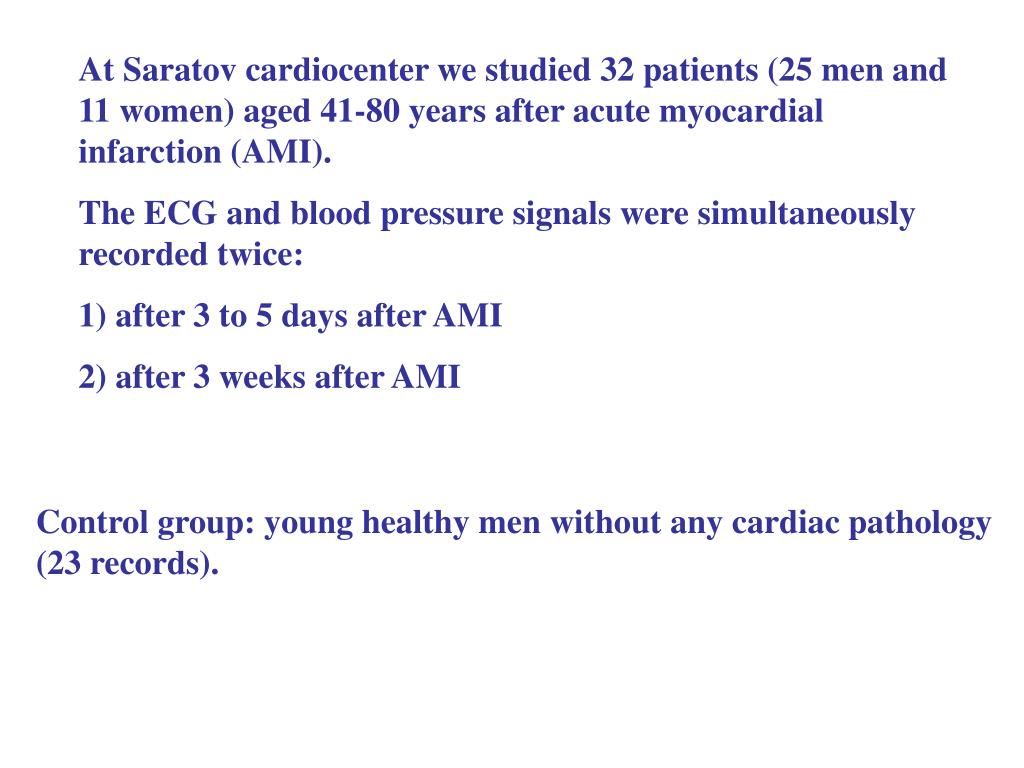 At Saratov cardiocenter we studied 32 patients (25 men and 11 women) aged 41-80 years after acute myocardial infarction (AMI).

The ECG and blood pressure signals were simultaneously recorded twice:

1) after 3 to 5 days after AMI

2) after 3 weeks after AMI

Control group: young healthy men without any cardiac pathology (23 records).